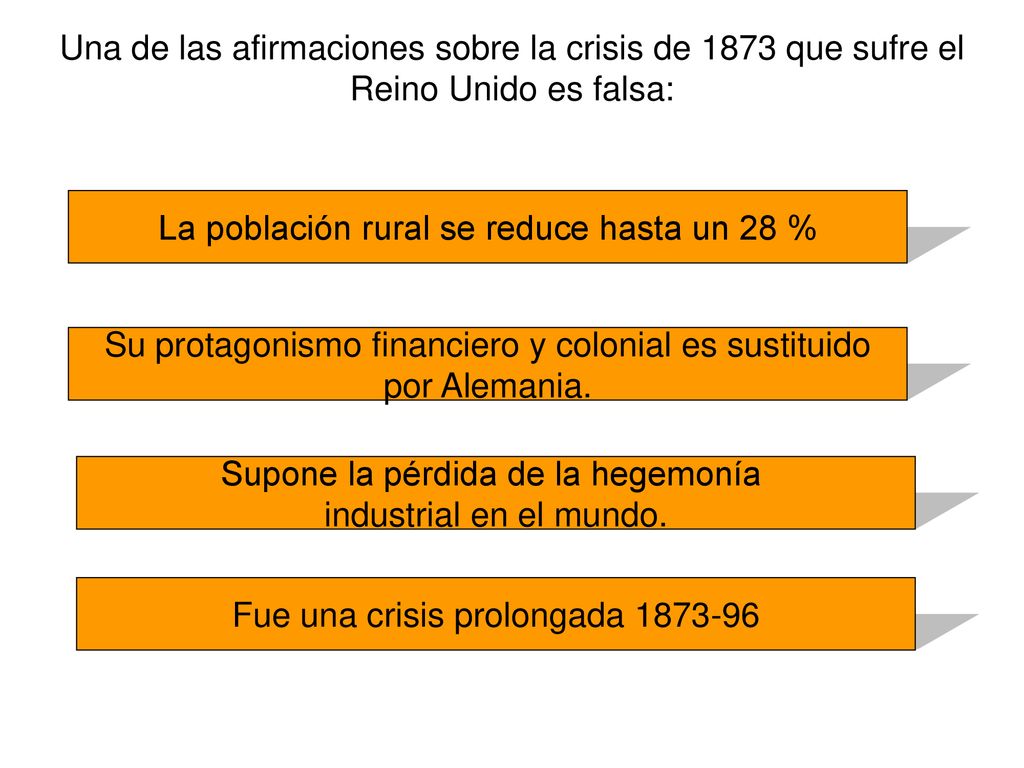 Una de las afirmaciones sobre la crisis de 1873 que sufre el Reino Unido es falsa:

La población rural se reduce hasta un 28 %

Su protagonismo financiero y colonial es sustituido por Alemania.

Supone la pérdida de la hegemonía industrial en el mundo.

Fue una crisis prolongada 1873-96